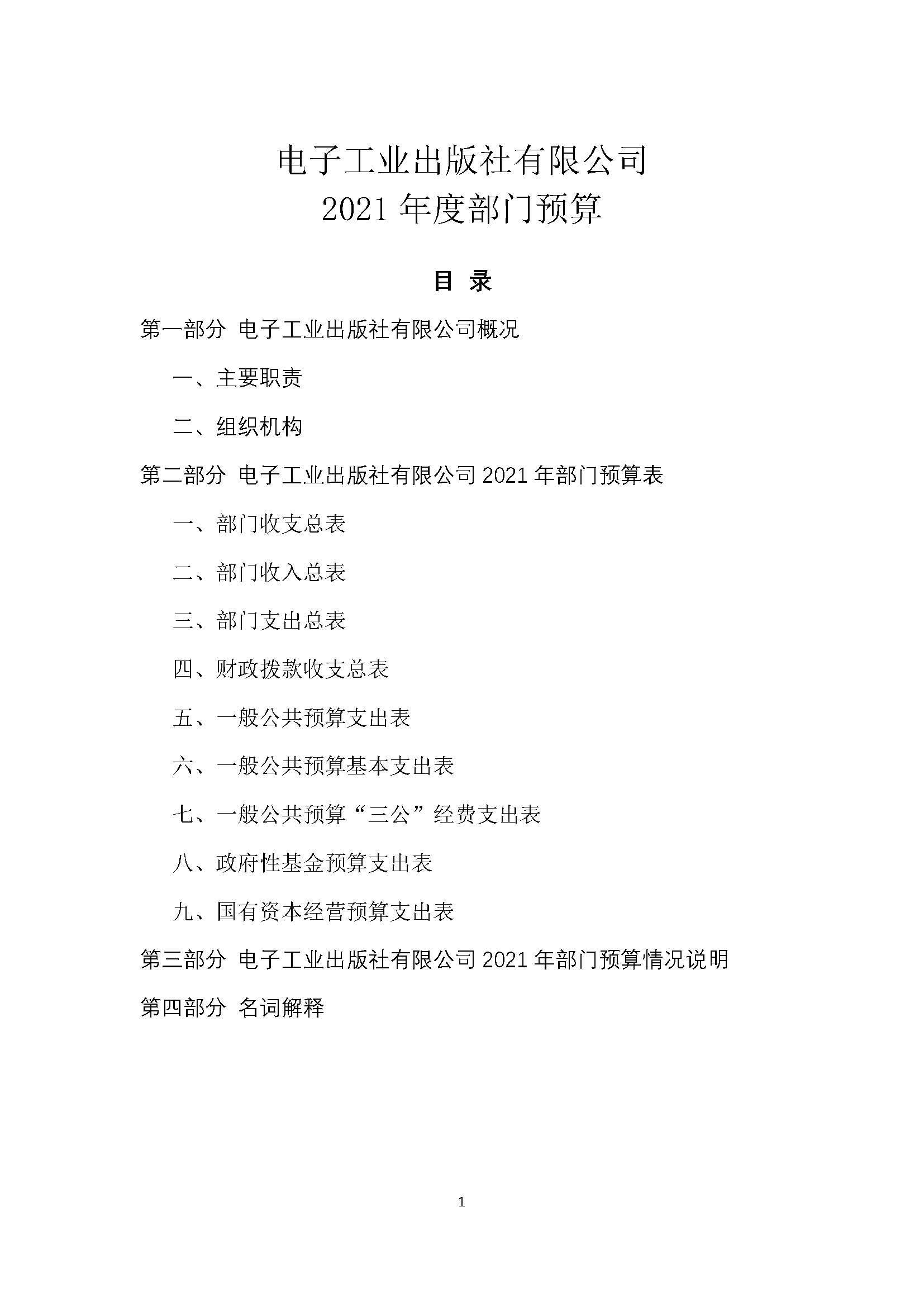 电子工业出版社有限公司
2021 年度部门预算

目 录

第一部分 电子工业出版社有限公司概况

一、主要职责

二、组织机构

第二部分 电子工业出版社有限公司 2021 年部门预算表

一、部门收支总表

二、部门收入总表

三、部门支出总表

四、财政拨款收支总表

五、一般公共预算支出表

六、一般公共预算基本支出表

七、一般公共预算“三公”经费支出表

八、政府性基金预算支出表

九、国有资本经营预算支出表

第三部分 电子工业出版社有限公司 2021 年部门预算情况说明

第四部分 名词解释

1